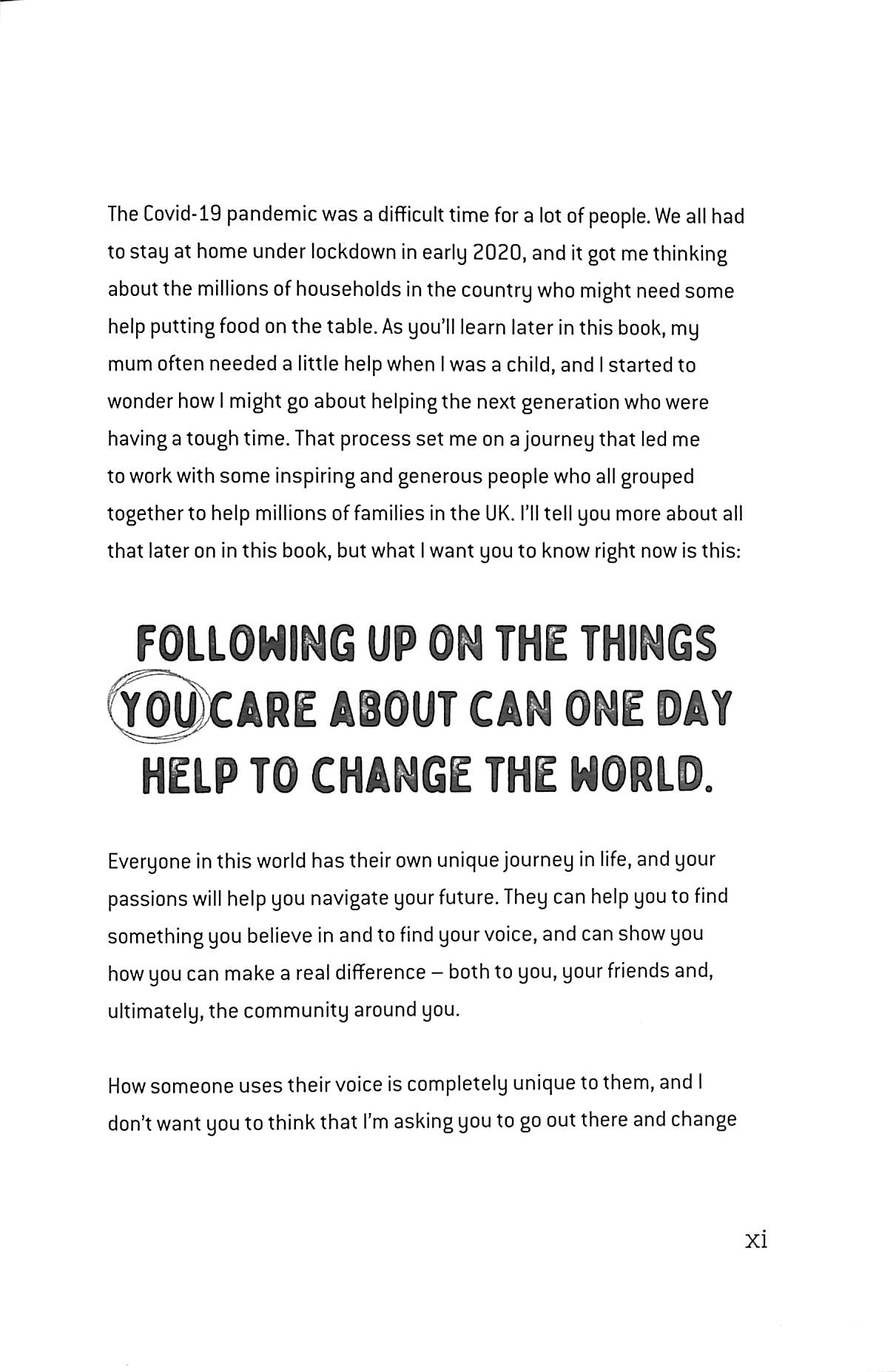 The Covid-19 pandemic was a difficult time for a lot of people. We all had to stay at home under lockdown in early 2020, and it got me thinking about the millions of households in the country who might need some help putting food on the table. As you'll learn later in this book, my mum often needed a little help when I was a child, and I started to wonder how I might go about helping the next generation who were having a tough time. That process set me on a journey that led me to work with some inspiring and generous people who all grouped together to help millions of families in the UK. I'll tell you more about all that later on in this book, but what I want you to know right now is this:

FOLLOWING UP ON THE THINGS YOU CARE ABOUT CAN ONE DAY HELP TO CHANGE THE WORLD.

Everyone in this world has their own unique journey in life, and your passions will help you navigate your future. They can help you to find something you believe in and to find your voice, and can show you how you can make a real difference – both to you, your friends and, ultimately, the community around you.

How someone uses their voice is completely unique to them, and I don't want you to think that I'm asking you to go out there and change

xi